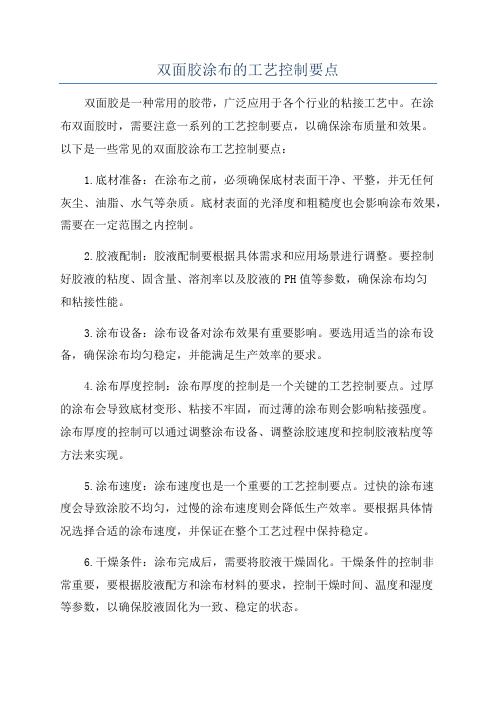 双面胶涂布的工艺控制要点

双面胶是一种常用的胶带，广泛应用于各个行业的粘接工艺中。在涂布双面胶时，需要注意一系列的工艺控制要点，以确保涂布质量和效果。以下是一些常见的双面胶涂布工艺控制要点：

1.底材准备：在涂布之前，必须确保底材表面干净、平整，并无任何灰尘、油脂、水气等杂质。底材表面的光泽度和粗糙度也会影响涂布效果，需要在一定范围之内控制。

2.胶液配制：胶液配制要根据具体需求和应用场景进行调整。要控制好胶液的粘度、固含量、溶剂率以及胶液的PH值等参数，确保涂布均匀和粘接性能。

3.涂布设备：涂布设备对涂布效果有重要影响。要选用适当的涂布设备，确保涂布均匀稳定，并能满足生产效率的要求。

4.涂布厚度控制：涂布厚度的控制是一个关键的工艺控制要点。过厚的涂布会导致底材变形、粘接不牢固，而过薄的涂布则会影响粘接强度。涂布厚度的控制可以通过调整涂布设备、调整涂胶速度和控制胶液粘度等方法来实现。

5.涂布速度：涂布速度也是一个重要的工艺控制要点。过快的涂布速度会导致涂胶不均匀，过慢的涂布速度则会降低生产效率。要根据具体情况选择合适的涂布速度，并保证在整个工艺过程中保持稳定。

6.干燥条件：涂布完成后，需要将胶液干燥固化。干燥条件的控制非常重要，要根据胶液配方和涂布材料的要求，控制干燥时间、温度和湿度等参数，以确保胶液固化为一致、稳定的状态。